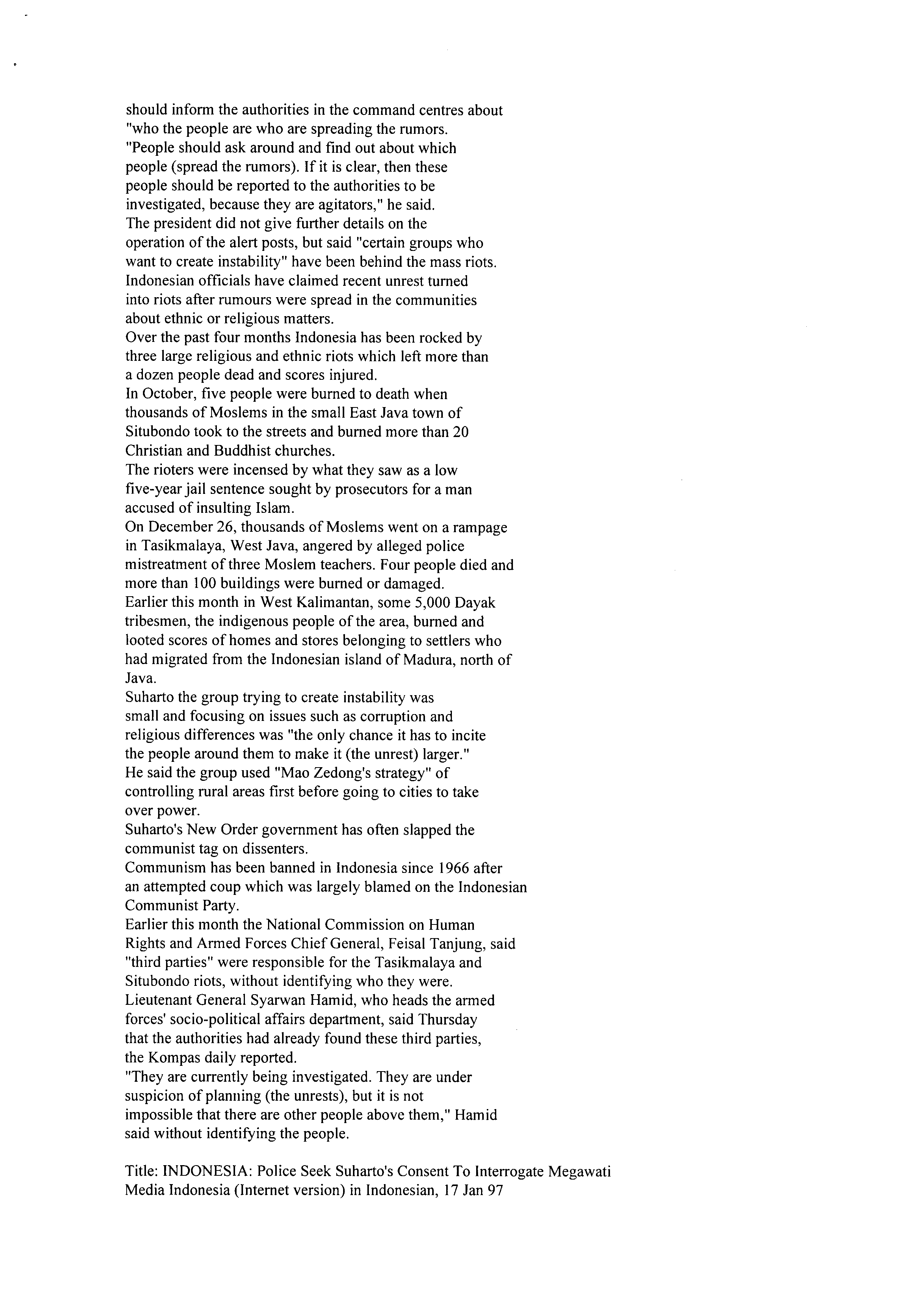 should inform the authorities in the command centres about "who the people are who are spreading the rumors.
"People should ask around and find out about which people (spread the rumors). If it is clear, then these people should be reported to the authorities to be investigated, because they are agitators," he said.
The president did not give further details on the operation of the alert posts, but said "certain groups who want to create instability" have been behind the mass riots.
Indonesian officials have claimed recent unrest turned into riots after rumours were spread in the communities about ethnic or religious matters.
Over the past four months Indonesia has been rocked by three large religious and ethnic riots which left more than a dozen people dead and scores injured.
In October, five people were burned to death when thousands of Moslems in the small East Java town of Situbondo took to the streets and burned more than 20 Christian and Buddhist churches.
The rioters were incensed by what they saw as a low five-year jail sentence sought by prosecutors for a man accused of insulting Islam.
On December 26, thousands of Moslems went on a rampage in Tasikmalaya, West Java, angered by alleged police mistreatment of three Moslem teachers. Four people died and more than 100 buildings were burned or damaged.
Earlier this month in West Kalimantan, some 5,000 Dayak tribesmen, the indigenous people of the area, burned and looted scores of homes and stores belonging to settlers who had migrated from the Indonesian island of Madura, north of Java.
Suharto the group trying to create instability was small and focusing on issues such as corruption and religious differences was "the only chance it has to incite the people around them to make it (the unrest) larger."
He said the group used "Mao Zedong's strategy" of controlling rural areas first before going to cities to take over power.
Suharto's New Order government has often slapped the communist tag on dissenters.
Communism has been banned in Indonesia since 1966 after an attempted coup which was largely blamed on the Indonesian Communist Party.
Earlier this month the National Commission on Human Rights and Armed Forces Chief General, Feisal Tanjung, said "third parties" were responsible for the Tasikmalaya and Situbondo riots, without identifying who they were.
Lieutenant General Syarwan Hamid, who heads the armed forces' socio-political affairs department, said Thursday that the authorities had already found these third parties, the Kompas daily reported.
"They are currently being investigated. They are under suspicion of planning (the unrests), but it is not impossible that there are other people above them," Hamid said without identifying the people.

Title: INDONESIA: Police Seek Suharto's Consent To Interrogate Megawati
Media Indonesia (Internet version) in Indonesian, 17 Jan 97